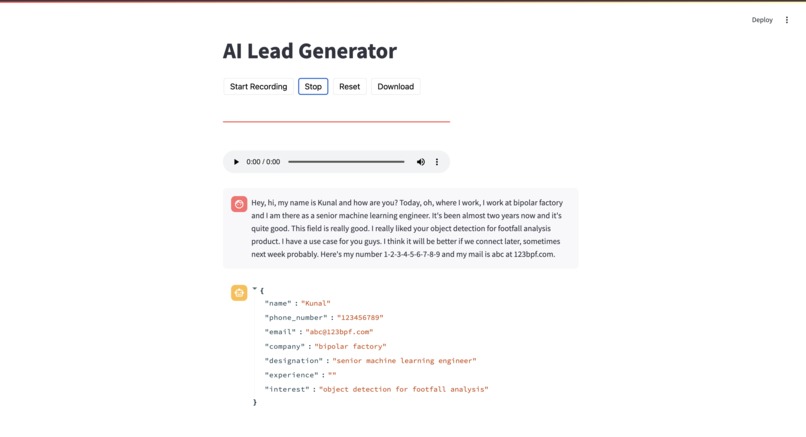 Deploy

AI Lead Generator

Start Recording Stop Reset Download

0:00 / 0:00

Hey, hi, my name is Kunal and how are you? Today, oh, where I work, I work at bipolar factory and I am there as a senior machine learning engineer. It's been almost two years now and it's quite good. This field is really good. I really liked your object detection for footfall analysis product. I have a use case for you guys. I think it will be better if we connect later, sometimes next week probably. Here's my number 1-2-3-4-5-6-7-8-9 and my mail is abc at 123bpf.com.

{
"name" : "Kunal"
"phone_number" : "123456789"
"email" : "abc@123bpf.com"
"company" : "bipolar factory"
"designation" : "senior machine learning engineer"
"experience" : ""
"interest" : "object detection for footfall analysis"
}